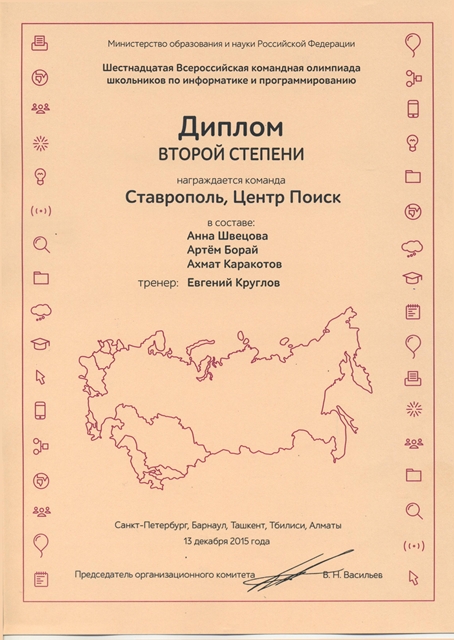 Министерство образования и науки Российской Федерации

Шестнадцатая Всероссийская командная олимпиада школьников по информатике и программированию

Диплом
ВТОРОЙ СТЕПЕНИ

награждается команда

Ставрополь, Центр Поиск

в составе:
Анна Швецова
Артём Борай
Ахмат Каракотов

тренер: Евгений Круглов

Санкт-Петербург, Барнаул, Ташкент, Тбилиси, Алматы
13 декабря 2015 года

Председатель организационного комитета В. Н. Васильев